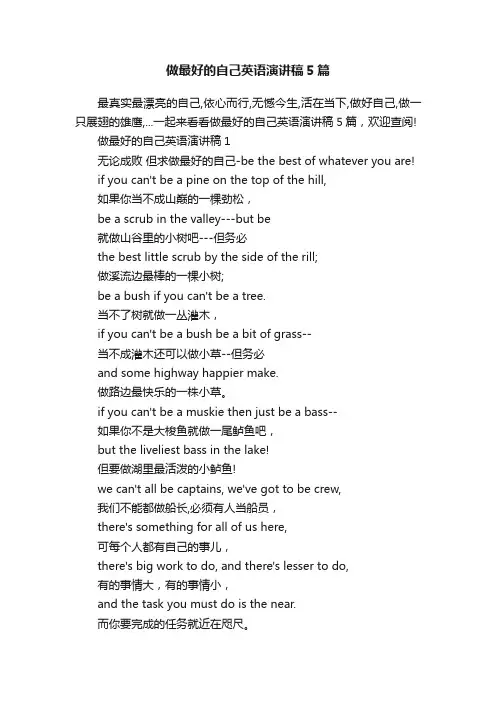 做最好的自己英语演讲稿5篇

最真实最漂亮的自己,依心而行,无憾今生,活在当下,做好自己,做一只展翅的雄鹰,...一起来看看做最好的自己英语演讲稿5篇，欢迎查阅!

做最好的自己英语演讲稿1

无论成败 但求做最好的自己-be the best of whatever you are!

if you can't be a pine on the top of the hill,

如果你当不成山巅的一棵劲松，

be a scrub in the valley---but be

就做山谷里的小树吧---但务必

the best little scrub by the side of the rill;

做溪流边最棒的一棵小树;

be a bush if you can't be a tree.

当不了树就做一丛灌木，

if you can't be a bush be a bit of grass--

当不成灌木还可以做小草--但务必

and some highway happier make.

做路边最快乐的一株小草。

if you can't be a muskie then just be a bass--

如果你不是大梭鱼就做一尾鲈鱼吧，

but the liveliest bass in the lake!

但要做湖里最活泼的小鲈鱼!

we can't all be captains, we've got to be crew,

我们不能都做船长,必须有人当船员，

there's something for all of us here,

可每个人都有自己的事儿，

there's big work to do, and there's lesser to do,

有的事情大，有的事情小，

and the task you must do is the near.

而你要完成的任务就近在咫尺。